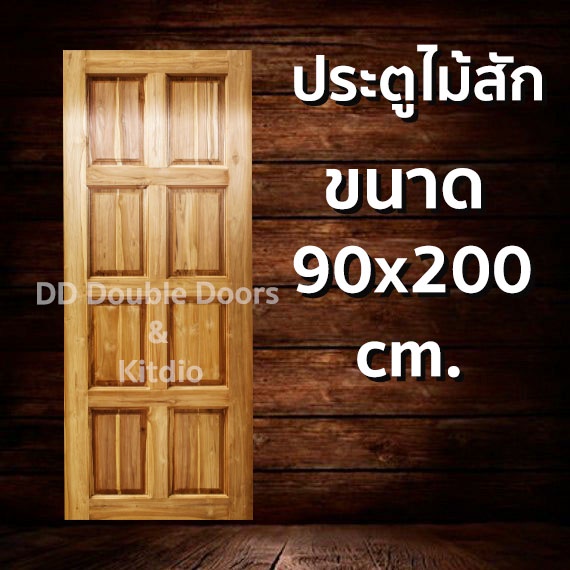 ประตูไม้สัก
ขนาด
90x200
cm.

DD Double Doors
&
Kitdio